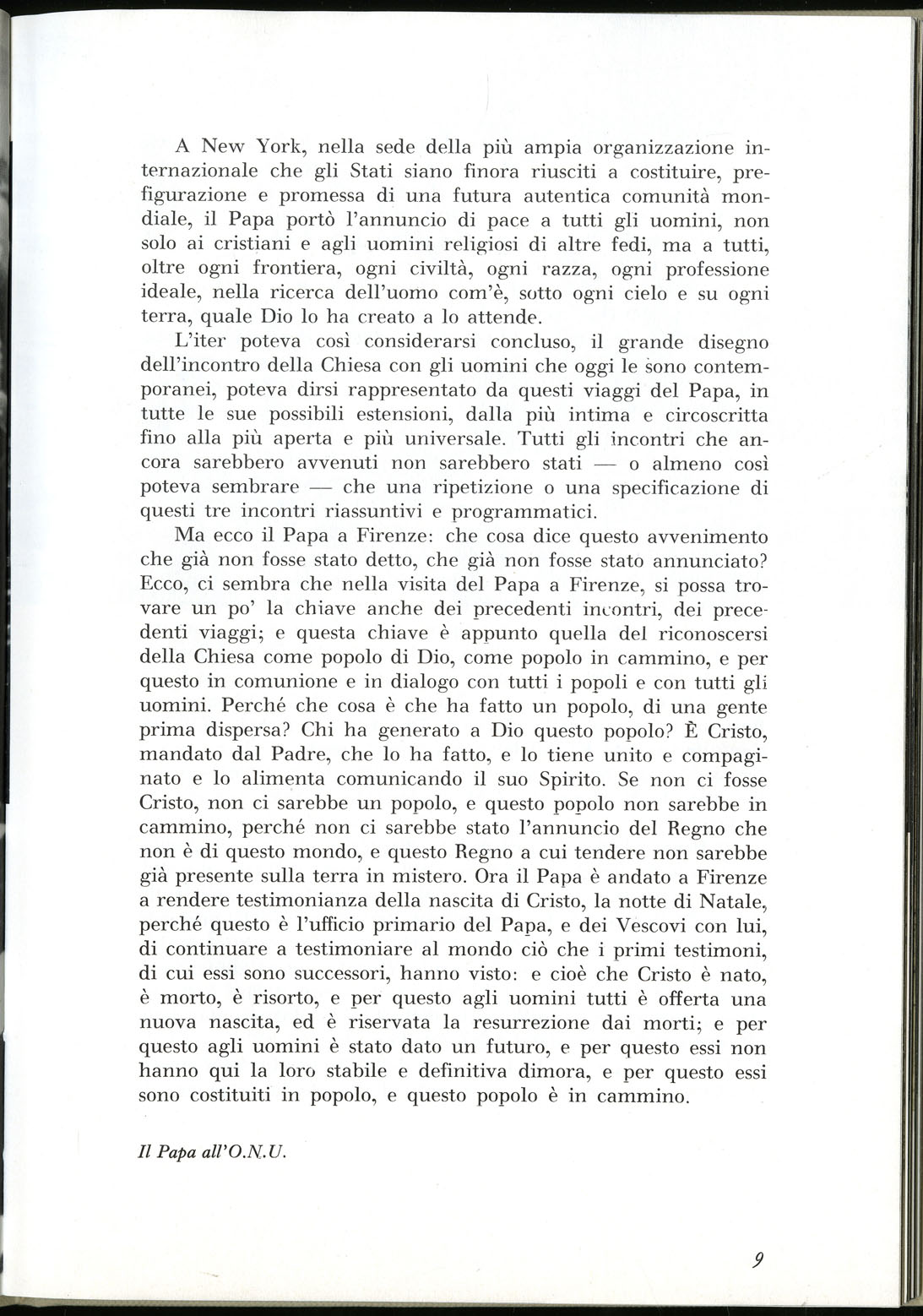 A New York, nella sede della più ampia organizzazione internazionale che gli Stati siano finora riusciti a costituire, prefigurazione e promessa di una futura autentica comunità mondiale, il Papa portò l'annuncio di pace a tutti gli uomini, non solo ai cristiani e agli uomini religiosi di altre fedi, ma a tutti, oltre ogni frontiera, ogni civiltà, ogni razza, ogni professione ideale, nella ricerca dell'uomo com'è, sotto ogni cielo e su ogni terra, quale Dio lo ha creato a lo attende.

L'iter poteva così considerarsi concluso, il grande disegno dell'incontro della Chiesa con gli uomini che oggi le sono contemporanei, poteva dirsi rappresentato da questi viaggi del Papa, in tutte le sue possibili estensioni, dalla più intima e circoscritta fino alla più aperta e più universale. Tutti gli incontri che ancora sarebbero avvenuti non sarebbero stati — o almeno così poteva sembrare — che una ripetizione o una specificazione di questi tre incontri riassuntivi e programmatici.

Ma ecco il Papa a Firenze: che cosa dice questo avvenimento che già non fosse stato detto, che già non fosse stato annunciato? Ecco, ci sembra che nella visita del Papa a Firenze, si possa trovare un po' la chiave anche dei precedenti incontri, dei precedenti viaggi; e questa chiave è appunto quella del riconoscersi della Chiesa come popolo di Dio, come popolo in cammino, e per questo in comunione e in dialogo con tutti i popoli e con tutti gli uomini. Perché che cosa è che ha fatto un popolo, di una gente prima dispersa? Chi ha generato a Dio questo popolo? È Cristo, mandato dal Padre, che lo ha fatto, e lo tiene unito e compaginato e lo alimenta comunicando il suo Spirito. Se non ci fosse Cristo, non ci sarebbe un popolo, e questo popolo non sarebbe in cammino, perché non ci sarebbe stato l'annuncio del Regno che non è di questo mondo, e questo Regno a cui tendere non sarebbe già presente sulla terra in mistero. Ora il Papa è andato a Firenze a rendere testimonianza della nascita di Cristo, la notte di Natale, perché questo è l'ufficio primario del Papa, e dei Vescovi con lui, di continuare a testimoniare al mondo ciò che i primi testimoni, di cui essi sono successori, hanno visto: e cioè che Cristo è nato, è morto, è risorto, e per questo agli uomini tutti è offerta una nuova nascita, ed è riservata la resurrezione dai morti; e per questo agli uomini è stato dato un futuro, e per questo essi non hanno qui la loro stabile e definitiva dimora, e per questo essi sono costituiti in popolo, e questo popolo è in cammino.

Il Papa all'O.N.U.

9